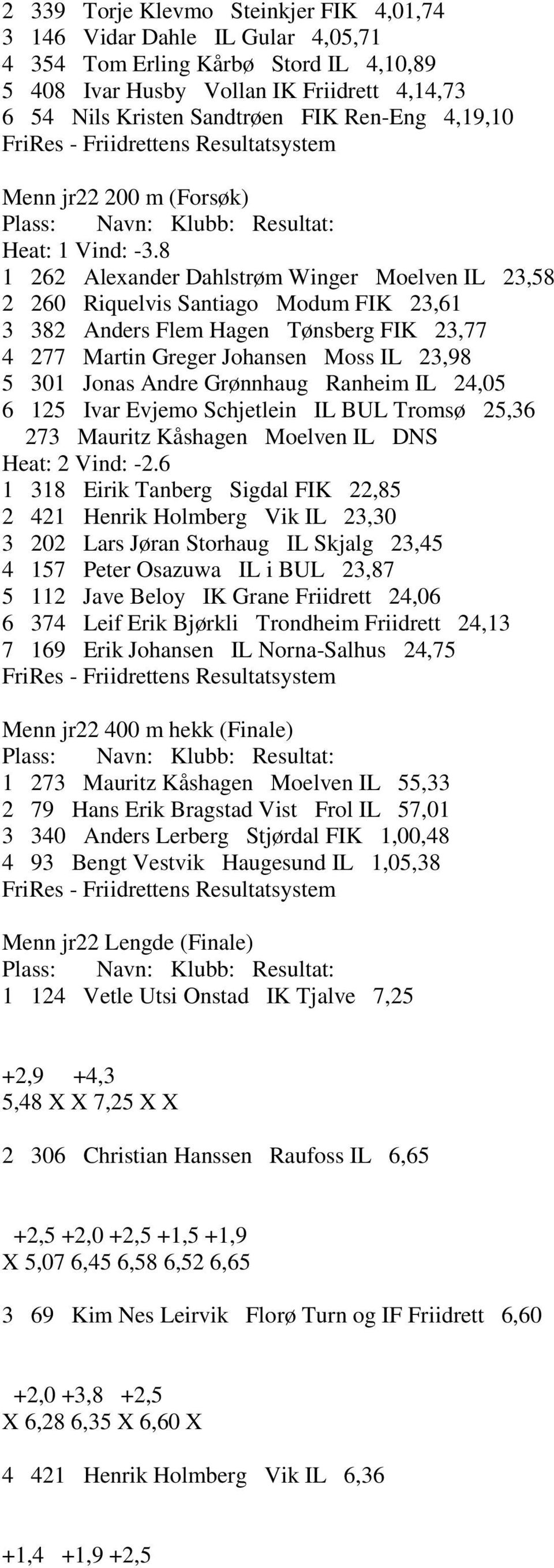 2 339 Torje Klevmo Steinkjer FIK 4,01,74
3 146 Vidar Dahle IL Gular 4,05,71
4 354 Tom Erling Kårbø Stord IL 4,10,89
5 408 Ivar Husby Vollan IK Friidrett 4,14,73
6 54 Nils Kristen Sandtrøen FIK Ren-Eng 4,19,10
FriRes - Friidrettens Resultatsystem

Menn jr22 200 m (Forsøk)
Plass: Navn: Klubb: Resultat:
Heat: 1 Vind: -3.8
1 262 Alexander Dahlstrøm Winger Moelven IL 23,58
2 260 Riquelvis Santiago Modum FIK 23,61
3 382 Anders Flem Hagen Tønsberg FIK 23,77
4 277 Martin Greger Johansen Moss IL 23,98
5 301 Jonas Andre Grønnhaug Ranheim IL 24,05
6 125 Ivar Evjemo Schjetlein IL BUL Tromsø 25,36
273 Mauritz Kåshagen Moelven IL DNS
Heat: 2 Vind: -2.6
1 318 Eirik Tanberg Sigdal FIK 22,85
2 421 Henrik Holmberg Vik IL 23,30
3 202 Lars Jøran Storhaug IL Skjalg 23,45
4 157 Peter Osazuwa IL i BUL 23,87
5 112 Jave Beloy IK Grane Friidrett 24,06
6 374 Leif Erik Bjørkli Trondheim Friidrett 24,13
7 169 Erik Johansen IL Norna-Salhus 24,75
FriRes - Friidrettens Resultatsystem

Menn jr22 400 m hekk (Finale)
Plass: Navn: Klubb: Resultat:
1 273 Mauritz Kåshagen Moelven IL 55,33
2 79 Hans Erik Bragstad Vist Frol IL 57,01
3 340 Anders Lerberg Stjørdal FIK 1,00,48
4 93 Bengt Vestvik Haugesund IL 1,05,38
FriRes - Friidrettens Resultatsystem

Menn jr22 Lengde (Finale)
Plass: Navn: Klubb: Resultat:
1 124 Vetle Utsi Onstad IK Tjalve 7,25

+2,9 +4,3
5,48 X X 7,25 X X

2 306 Christian Hanssen Raufoss IL 6,65

+2,5 +2,0 +2,5 +1,5 +1,9
X 5,07 6,45 6,58 6,52 6,65

3 69 Kim Nes Leirvik Florø Turn og IF Friidrett 6,60

+2,0 +3,8 +2,5
X 6,28 6,35 X 6,60 X

4 421 Henrik Holmberg Vik IL 6,36

+1,4 +1,9 +2,5